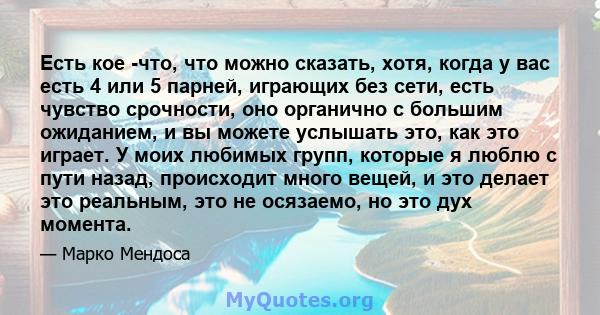 Есть кое -что, что можно сказать, хотя, когда у вас есть 4 или 5 парней, играющих без сети, есть чувство срочности, оно органично с большим ожиданием, и вы можете услышать это, как это играет. У моих любимых групп, которые я люблю с пути назад, происходит много вещей, и это делает это реальным, это не осязаемо, но это дух момента.

— Марко Мендоса

MyQuotes.org